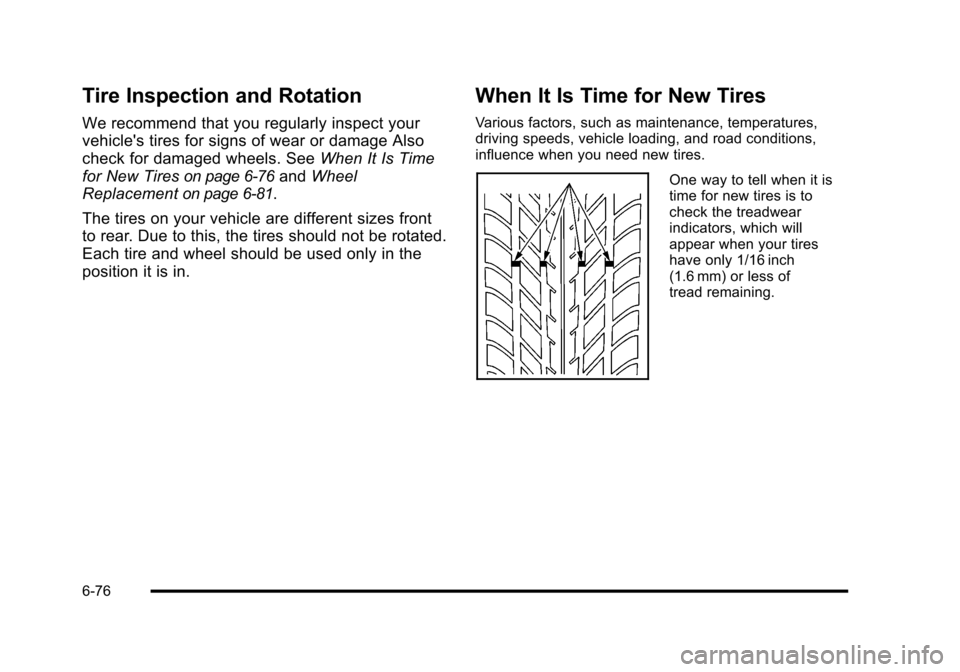 Tire Inspection and Rotation

We recommend that you regularly inspect your vehicle's tires for signs of wear or damage Also check for damaged wheels. See When It Is Time for New Tires on page 6-76 and Wheel Replacement on page 6-81.

The tires on your vehicle are different sizes front to rear. Due to this, the tires should not be rotated. Each tire and wheel should be used only in the position it is in.

When It Is Time for New Tires

Various factors, such as maintenance, temperatures, driving speeds, vehicle loading, and road conditions, influence when you need new tires.

One way to tell when it is time for new tires is to check the treadwear indicators, which will appear when your tires have only 1/16 inch (1.6 mm) or less of tread remaining.

6-76

carmanualsonline.info